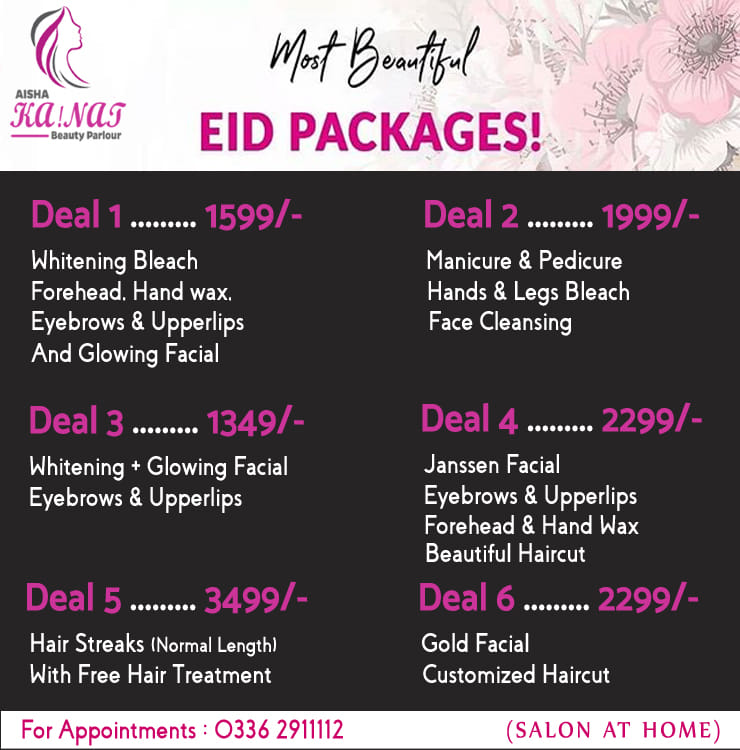 AISHA
KA!NAT
Beauty Parlour

Most Beautiful

EID PACKAGES!

Deal 1 ......... 1599/-

Whitening Bleach
Forehead, Hand wax,
Eyebrows & Upperlips
And Glowing Facial

Deal 3 ......... 1349/-

Whitening + Glowing Facial
Eyebrows & Upperlips

Deal 5 ......... 3499/-

Hair Streaks (Normal Length)
With Free Hair Treatment

Deal 2 ......... 1999/-

Manicure & Pedicure
Hands & Legs Bleach
Face Cleansing

Deal 4 ......... 2299/-

Janssen Facial
Eyebrows & Upperlips
Forehead & Hand Wax
Beautiful Haircut

Deal 6 ......... 2299/-

Gold Facial
Customized Haircut

For Appointments : 0336 2911112

(SALON AT HOME)